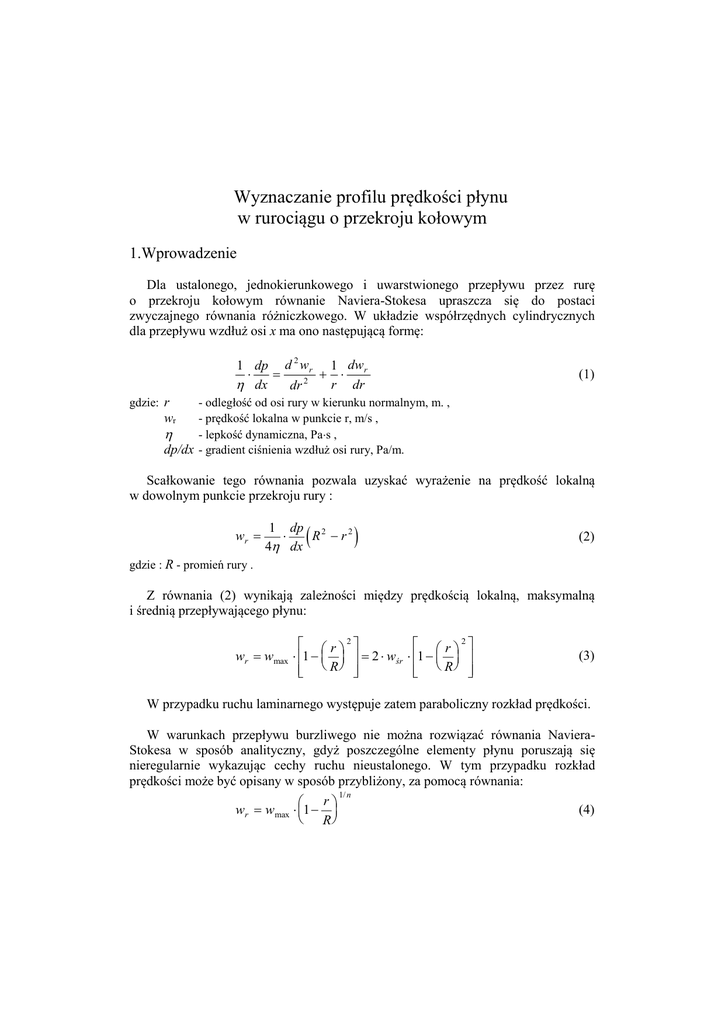 Wyznaczanie profilu prędkości płynu
w rurociągu o przekroju kołowym

1.Wprowadzenie

Dla ustalonego, jednokierunkowego i uwarstwionego przepływu przez rurę o przekroju kołowym równanie Naviera-Stokesa upraszcza się do postaci zwyczajnego równania różniczkowego. W układzie współrzędnych cylindrycznych dla przepływu wzdłuż osi $x$ ma ono następującą formę:

$\frac{1}{\eta} \cdot \frac{dp}{dx} = \frac{d^2 w_r}{dr^2} + \frac{1}{r} \cdot \frac{dw_r}{dr}$ (1)

gdzie: $r$ - odległość od osi rury w kierunku normalnym, m. ,
$w_r$ - prędkość lokalna w punkcie r, m/s ,
$\eta$ - lepkość dynamiczna, Pa·s ,
$dp/dx$ - gradient ciśnienia wzdłuż osi rury, Pa/m.

Scałkowanie tego równania pozwala uzyskać wyrażenie na prędkość lokalną w dowolnym punkcie przekroju rury :

$w_r = \frac{1}{4\eta} \cdot \frac{dp}{dx}\left(R^2 - r^2\right)$ (2)

gdzie : $R$ - promień rury .

Z równania (2) wynikają zależności między prędkością lokalną, maksymalną i średnią przepływającego płynu:

$w_r = w_{\max} \cdot \left[1 - \left(\frac{r}{R}\right)^2\right] = 2 \cdot w_{śr} \cdot \left[1 - \left(\frac{r}{R}\right)^2\right]$ (3)

W przypadku ruchu laminarnego występuje zatem paraboliczny rozkład prędkości.

W warunkach przepływu burzliwego nie można rozwiązać równania Naviera-Stokesa w sposób analityczny, gdyż poszczególne elementy płynu poruszają się nieregularnie wykazując cechy ruchu nieustalonego. W tym przypadku rozkład prędkości może być opisany w sposób przybliżony, za pomocą równania:

$w_r = w_{\max} \cdot \left(1 - \frac{r}{R}\right)^{1/n}$ (4)